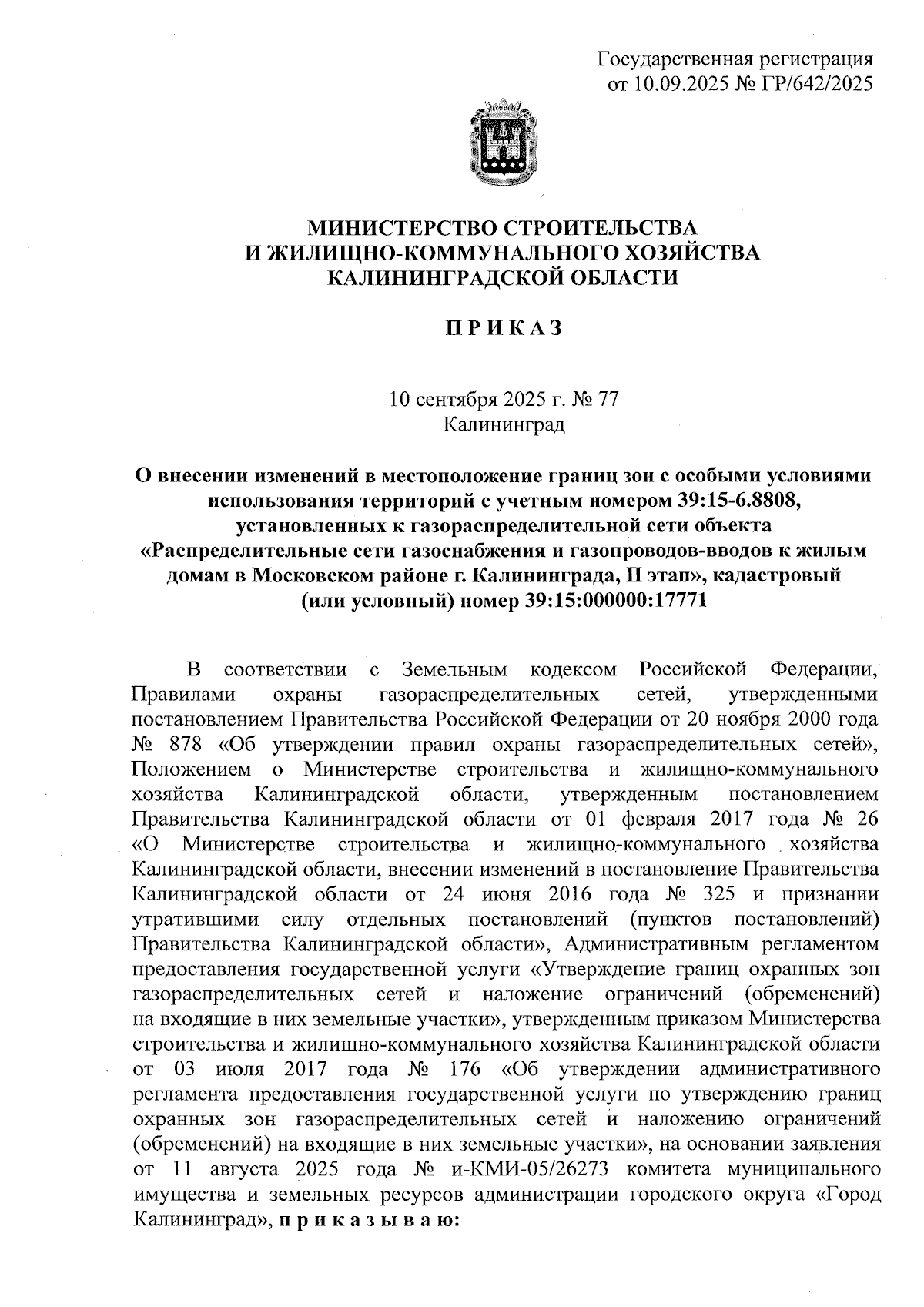 Государственная регистрация
от 10.09.2025 № ГР/642/2025

МИНИСТЕРСТВО СТРОИТЕЛЬСТВА
И ЖИЛИЩНО-КОММУНАЛЬНОГО ХОЗЯЙСТВА
КАЛИНИНГРАДСКОЙ ОБЛАСТИ

П Р И К А З

10 сентября 2025 г. № 77
Калининград

О внесении изменений в местоположение границ зон с особыми условиями использования территорий с учетным номером 39:15-6.8808, установленных к газораспределительной сети объекта «Распределительные сети газоснабжения и газопроводов-вводов к жилым домам в Московском районе г. Калининграда, II этап», кадастровый (или условный) номер 39:15:000000:17771

В соответствии с Земельным кодексом Российской Федерации, Правилами охраны газораспределительных сетей, утвержденными постановлением Правительства Российской Федерации от 20 ноября 2000 года № 878 «Об утверждении правил охраны газораспределительных сетей», Положением о Министерстве строительства и жилищно-коммунального хозяйства Калининградской области, утвержденным постановлением Правительства Калининградской области от 01 февраля 2017 года № 26 «О Министерстве строительства и жилищно-коммунального хозяйства Калининградской области, внесении изменений в постановление Правительства Калининградской области от 24 июня 2016 года № 325 и признании утратившими силу отдельных постановлений (пунктов постановлений) Правительства Калининградской области», Административным регламентом предоставления государственной услуги «Утверждение границ охранных зон газораспределительных сетей и наложение ограничений (обременений) на входящие в них земельные участки», утвержденным приказом Министерства строительства и жилищно-коммунального хозяйства Калининградской области от 03 июля 2017 года № 176 «Об утверждении административного регламента предоставления государственной услуги по утверждению границ охранных зон газораспределительных сетей и наложению ограничений (обременений) на входящие в них земельные участки», на основании заявления от 11 августа 2025 года № и-КМИ-05/26273 комитета муниципального имущества и земельных ресурсов администрации городского округа «Город Калининград», п р и к а з ы в а ю: